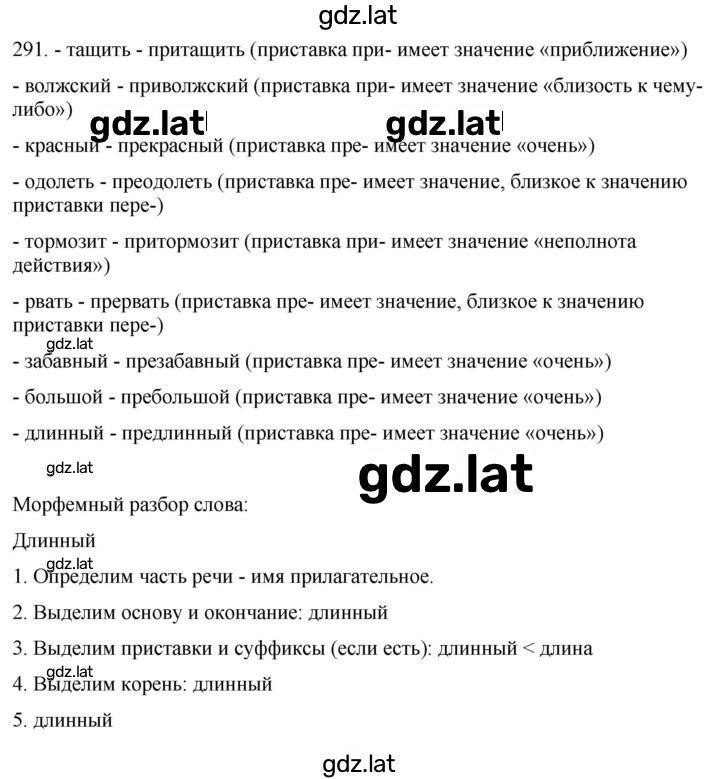 gdz.lat

291. - тащить - притащить (приставка при- имеет значение «приближение»)

- волжский - приволжский (приставка при- имеет значение «близость к чему-либо»)

gdz.lat gdz.lat

- красный - прекрасный (приставка пре- имеет значение «очень»)

- одолеть - преодолеть (приставка пре- имеет значение, близкое к значению приставки пере-)

- тормозит - притормозит (приставка при- имеет значение «неполнота действия»)

- рвать - прервать (приставка пре- имеет значение, близкое к значению приставки пере-)

gdz.lat

- забавный - презабавный (приставка пре- имеет значение «очень»)

- большой - пребольшой (приставка пре- имеет значение «очень»)

- длинный - предлинный (приставка пре- имеет значение «очень»)

gdz.lat gdz.lat

Морфемный разбор слова:

Длинный

gdz.lat

1. Определим часть речи - имя прилагательное.

2. Выделим основу и окончание: длинный

3. Выделим приставки и суффиксы (если есть): длинный < длина

gdz.lat

4. Выделим корень: длинный

5. длинный

gdz.lat